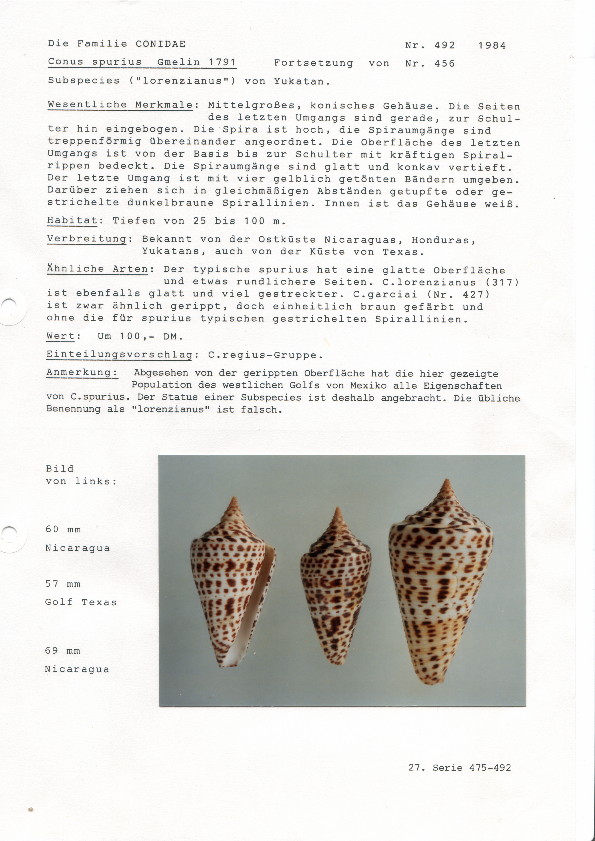 Die Familie CONIDAE Nr. 492 1984

Conus spurius Gmelin 1791 Fortsetzung von Nr. 456

Subspecies ("lorenzianus") von Yukatan.

Wesentliche Merkmale: Mittelgroßes, konisches Gehäuse. Die Seiten des letzten Umgangs sind gerade, zur Schulter hin eingebogen. Die Spira ist hoch, die Spiraumgänge sind treppenförmig übereinander angeordnet. Die Oberfläche des letzten Umgangs ist von der Basis bis zur Schulter mit kräftigen Spiralrippen bedeckt. Die Spiraumgänge sind glatt und konkav vertieft. Der letzte Umgang ist mit vier gelblich getönten Bändern umgeben. Darüber ziehen sich in gleichmäßigen Abständen getupfte oder gestrichelte dunkelbraune Spirallinien. Innen ist das Gehäuse weiß.

Habitat: Tiefen von 25 bis 100 m.

Verbreitung: Bekannt von der Ostküste Nicaraguas, Honduras, Yukatans, auch von der Küste von Texas.

Ähnliche Arten: Der typische spurius hat eine glatte Oberfläche und etwas rundlichere Seiten. C.lorenzianus (317) ist ebenfalls glatt und viel gestreckter. C.garciai (Nr. 427) ist zwar ähnlich gerippt, doch einheitlich braun gefärbt und ohne die für spurius typischen gestrichelten Spirallinien.

Wert: Um 100,- DM.

Einteilungsvorschlag: C.regius-Gruppe.

Anmerkung: Abgesehen von der gerippten Oberfläche hat die hier gezeigte Population des westlichen Golfs von Mexiko alle Eigenschaften von C.spurius. Der Status einer Subspecies ist deshalb angebracht. Die übliche Benennung als "lorenzianus" ist falsch.

Bild von links:

60 mm Nicaragua

57 mm Golf Texas

69 mm Nicaragua

27. Serie 475-492